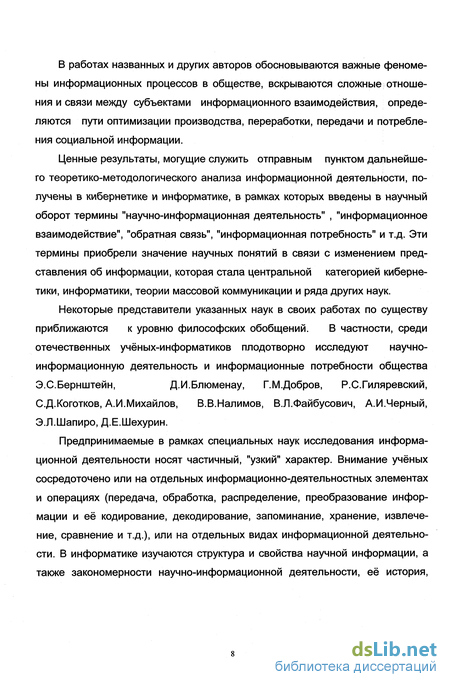 В работах названных и других авторов обосновываются важные феномены информационных процессов в обществе, вскрываются сложные отношения и связи между субъектами информационного взаимодействия, определяются пути оптимизации производства, переработки, передачи и потребления социальной информации.

Ценные результаты, могущие служить отправным пунктом дальнейшего теоретико-методологического анализа информационной деятельности, получены в кибернетике и информатике, в рамках которых введены в научный оборот термины "научно-информационная деятельность" , "информационное взаимодействие", "обратная связь", "информационная потребность" и т.д. Эти термины приобрели значение научных понятий в связи с изменением представления об информации, которая стала центральной категорией кибернетики, информатики, теории массовой коммуникации и ряда других наук.

Некоторые представители указанных наук в своих работах по существу приближаются к уровню философских обобщений. В частности, среди отечественных учёных-информатиков плодотворно исследуют научно-информационную деятельность и информационные потребности общества Э.С.Бернштейн, Д.И.Блюменау, Г.М.Добров, Р.С.Гиляревский, С.Д.Коготков, А.И.Михайлов, В.В.Налимов, В.Л.Файбусович, А.И.Черный, Э.Л.Шапиро, Д.Е.Шехурин.

Предпринимаемые в рамках специальных наук исследования информационной деятельности носят частичный, "узкий" характер. Внимание учёных сосредоточено или на отдельных информационно-деятельностных элементах и операциях (передача, обработка, распределение, преобразование информации и её кодирование, декодирование, запоминание, хранение, извлечение, сравнение и т.д.), или на отдельных видах информационной деятельности. В информатике изучаются структура и свойства научной информации, а также закономерности научно-информационной деятельности, её история,

8

dsLib.net
библиотека диссертаций